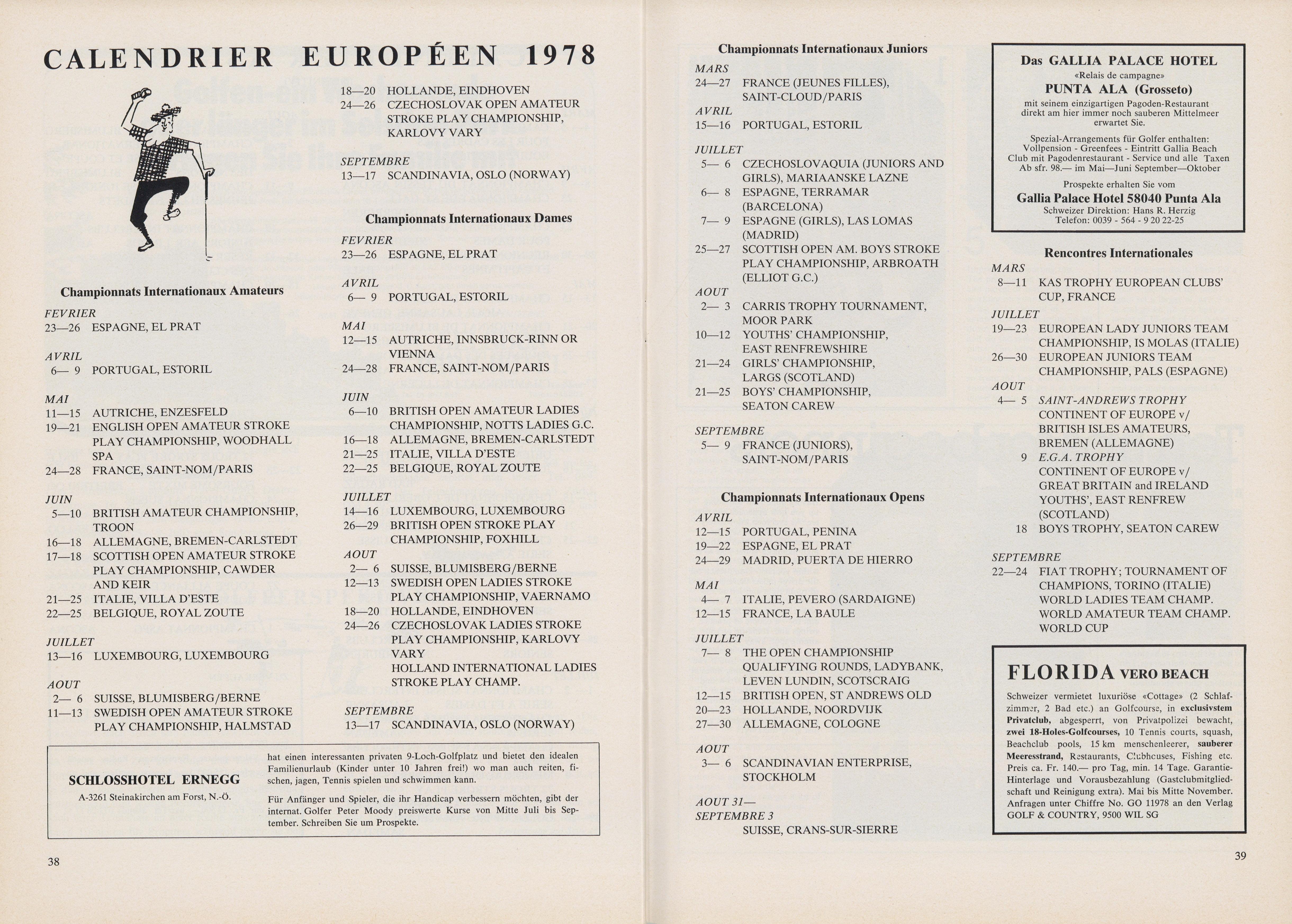 CALENDRIER EUROPÉEN 1978

Championnats Internationaux Amateurs

FEVRIER
23—26 ESPAGNE, EL PRAT

AVRIL
6— 9 PORTUGAL, ESTORIL

MAI
11—15 AUTRICHE, ENZESFELD
19—21 ENGLISH OPEN AMATEUR STROKE PLAY CHAMPIONSHIP, WOODHALL SPA
24—28 FRANCE, SAINT-NOM/PARIS

JUIN
5—10 BRITISH AMATEUR CHAMPIONSHIP, TROON
16—18 ALLEMAGNE, BREMEN-CARLSTEDT
17—18 SCOTTISH OPEN AMATEUR STROKE PLAY CHAMPIONSHIP, CAWDER AND KEIR
21—25 ITALIE, VILLA D'ESTE
22—25 BELGIQUE, ROYAL ZOUTE

JUILLET
13—16 LUXEMBOURG, LUXEMBOURG

AOUT
2— 6 SUISSE, BLUMISBERG/BERNE
11—13 SWEDISH OPEN AMATEUR STROKE PLAY CHAMPIONSHIP, HALMSTAD

18—20 HOLLANDE, EINDHOVEN
24—26 CZECHOSLOVAK OPEN AMATEUR STROKE PLAY CHAMPIONSHIP, KARLOVY VARY

SEPTEMBRE
13—17 SCANDINAVIA, OSLO (NORWAY)

Championnats Internationaux Dames

FEVRIER
23—26 ESPAGNE, EL PRAT

AVRIL
6— 9 PORTUGAL, ESTORIL

MAI
12—15 AUTRICHE, INNSBRUCK-RINN OR VIENNA
24—28 FRANCE, SAINT-NOM/PARIS

JUIN
6—10 BRITISH OPEN AMATEUR LADIES CHAMPIONSHIP, NOTTS LADIES G.C.
16—18 ALLEMAGNE, BREMEN-CARLSTEDT
21—25 ITALIE, VILLA D'ESTE
22—25 BELGIQUE, ROYAL ZOUTE

JUILLET
14—16 LUXEMBOURG, LUXEMBOURG
26—29 BRITISH OPEN STROKE PLAY CHAMPIONSHIP, FOXHILL

AOUT
2— 6 SUISSE, BLUMISBERG/BERNE
12—13 SWEDISH OPEN LADIES STROKE PLAY CHAMPIONSHIP, VAERNAMO
18—20 HOLLANDE, EINDHOVEN
24—26 CZECHOSLOVAK LADIES STROKE PLAY CHAMPIONSHIP, KARLOVY VARY
HOLLAND INTERNATIONAL LADIES STROKE PLAY CHAMP.

SEPTEMBRE
13—17 SCANDINAVIA, OSLO (NORWAY)

SCHLOSSHOTEL ERNEGG
A-3261 Steinakirchen am Forst, N.-Ö.

hat einen interessanten privaten 9-Loch-Golfplatz und bietet den idealen Familienurlaub (Kinder unter 10 Jahren frei!) wo man auch reiten, fischen, jagen, Tennis spielen und schwimmen kann.

Für Anfänger und Spieler, die ihr Handicap verbessern möchten, gibt der internat. Golfer Peter Moody preiswerte Kurse von Mitte Juli bis September. Schreiben Sie um Prospekte.

38

Championnats Internationaux Juniors

MARS
24—27 FRANCE (JEUNES FILLES), SAINT-CLOUD/PARIS

AVRIL
15—16 PORTUGAL, ESTORIL

JUILLET
5— 6 CZECHOSLOVAQUIA (JUNIORS AND GIRLS), MARIAANSKE LAZNE
6— 8 ESPAGNE, TERRAMAR (BARCELONA)
7— 9 ESPAGNE (GIRLS), LAS LOMAS (MADRID)
25—27 SCOTTISH OPEN AM. BOYS STROKE PLAY CHAMPIONSHIP, ARBROATH (ELLIOT G.C.)

AOUT
2— 3 CARRIS TROPHY TOURNAMENT, MOOR PARK
10—12 YOUTHS' CHAMPIONSHIP, EAST RENFREWSHIRE
21—24 GIRLS' CHAMPIONSHIP, LARGS (SCOTLAND)
21—25 BOYS' CHAMPIONSHIP, SEATON CAREW

SEPTEMBRE
5— 9 FRANCE (JUNIORS), SAINT-NOM/PARIS

Championnats Internationaux Opens

AVRIL
12—15 PORTUGAL, PENINA
19—22 ESPAGNE, EL PRAT
24—29 MADRID, PUERTA DE HIERRO

MAI
4— 7 ITALIE, PEVERO (SARDAIGNE)
12—15 FRANCE, LA BAULE

JUILLET
7— 8 THE OPEN CHAMPIONSHIP QUALIFYING ROUNDS, LADYBANK, LEVEN LUNDIN, SCOTSCRAIG
12—15 BRITISH OPEN, ST ANDREWS OLD
20—23 HOLLANDE, NOORDVIJK
27—30 ALLEMAGNE, COLOGNE

AOUT
3— 6 SCANDINAVIAN ENTERPRISE, STOCKHOLM

AOUT 31—
SEPTEMBRE 3
SUISSE, CRANS-SUR-SIERRE

Das GALLIA PALACE HOTEL
«Relais de campagne»
PUNTA ALA (Grosseto)
mit seinem einzigartigen Pagoden-Restaurant direkt am hier immer noch sauberen Mittelmeer erwartet Sie.

Spezial-Arrangements für Golfer enthalten: Vollpension - Greenfees - Eintritt Gallia Beach Club mit Pagodenrestaurant - Service und alle Taxen Ab sfr. 98.— im Mai—Juni September—Oktober

Prospekte erhalten Sie vom
Gallia Palace Hotel 58040 Punta Ala
Schweizer Direktion: Hans R. Herzig
Telefon: 0039 - 564 - 9 20 22-25

Rencontres Internationales

MARS
8—11 KAS TROPHY EUROPEAN CLUBS' CUP, FRANCE

JUILLET
19—23 EUROPEAN LADY JUNIORS TEAM CHAMPIONSHIP, IS MOLAS (ITALIE)
26—30 EUROPEAN JUNIORS TEAM CHAMPIONSHIP, PALS (ESPAGNE)

AOUT
4— 5 SAINT-ANDREWS TROPHY CONTINENT OF EUROPE v/ BRITISH ISLES AMATEURS, BREMEN (ALLEMAGNE)
9 E.G.A. TROPHY CONTINENT OF EUROPE v/ GREAT BRITAIN and IRELAND YOUTHS', EAST RENFREW (SCOTLAND)
18 BOYS TROPHY, SEATON CAREW

SEPTEMBRE
22—24 FIAT TROPHY; TOURNAMENT OF CHAMPIONS, TORINO (ITALIE) WORLD LADIES TEAM CHAMP. WORLD AMATEUR TEAM CHAMP. WORLD CUP

FLORIDA VERO BEACH
Schweizer vermietet luxuriöse «Cottage» (2 Schlafzimmer, 2 Bad etc.) an Golfcourse, in exclusivstem Privatclub, abgesperrt, von Privatpolizei bewacht, zwei 18-Holes-Golfcourses, 10 Tennis courts, squash, Beachclub pools, 15 km menschenleerer, sauberer Meeresstrand, Restaurants, Clubhouses, Fishing etc. Preis ca. Fr. 140.— pro Tag, min. 14 Tage. Garantie-Hinterlage und Vorausbezahlung (Gastclubmitgliedschaft und Reinigung extra). Mai bis Mitte November. Anfragen unter Chiffre No. GO 11978 an den Verlag GOLF & COUNTRY, 9500 WIL SG

39